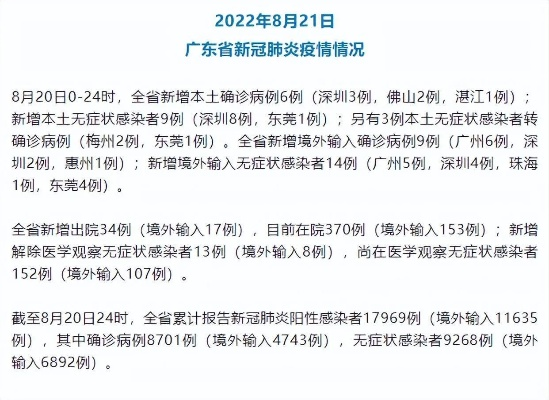 2022年8月21日
广东省新冠肺炎疫情情况

8月20日0-24时，全省新增本土确诊病例6例（深圳3例，佛山2例，湛江1例）；新增本土无症状感染者9例（深圳8例，东莞1例）；另有3例本土无症状感染者转确诊病例（梅州2例，东莞1例）。全省新增境外输入确诊病例9例（广州6例，深圳2例，惠州1例）；新增境外输入无症状感染者14例（广州5例，深圳4例，珠海1例，东莞4例）。

全省新增出院34例（境外输入17例），目前在院370例（境外输入153例）；新增解除医学观察无症状感染者13例（境外输入8例），尚在医学观察无症状感染者152例（境外输入107例）。

截至8月20日24时，全省累计报告新冠肺炎阳性感染者17969例（境外输入11635例），其中确诊病例8701例（境外输入4743例），无症状感染者9268例（境外输入6892例）。